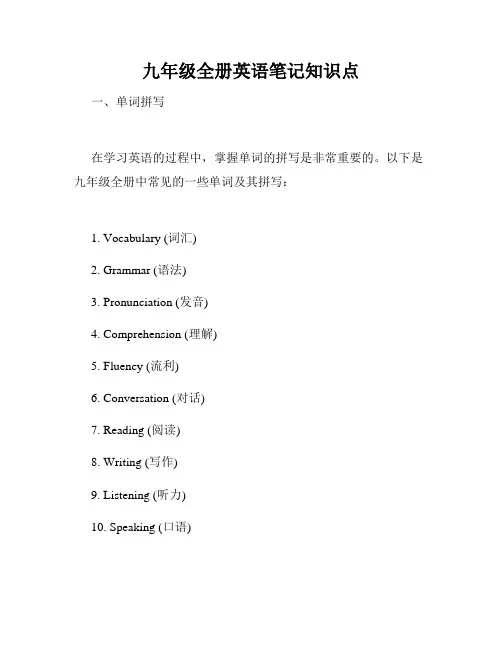 九年级全册英语笔记知识点

一、单词拼写

在学习英语的过程中，掌握单词的拼写是非常重要的。以下是九年级全册中常见的一些单词及其拼写：

1. Vocabulary (词汇)

2. Grammar (语法)

3. Pronunciation (发音)

4. Comprehension (理解)

5. Fluency (流利)

6. Conversation (对话)

7. Reading (阅读)

8. Writing (写作)

9. Listening (听力)

10. Speaking (口语)